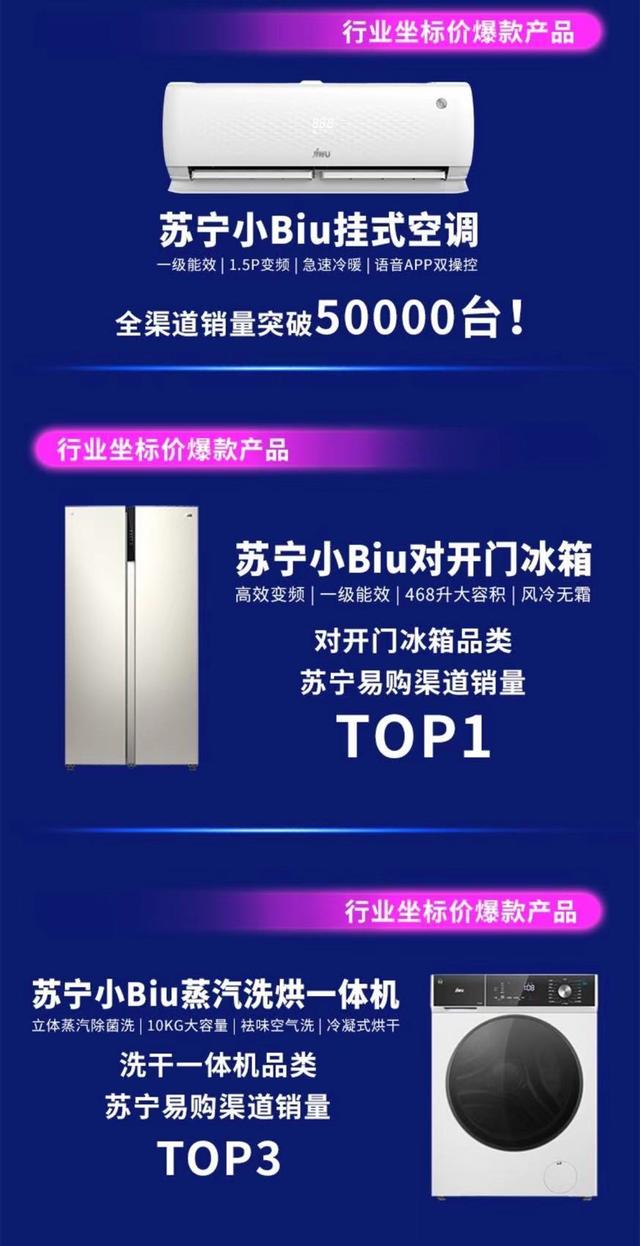 行业坐标价爆款产品

苏宁小Biu挂式空调

一级能效 | 1.5P变频 | 急速冷暖 | 语音APP双操控

全渠道销量突破50000台！

行业坐标价爆款产品

苏宁小Biu对开门冰箱

高效变频 | 一级能效 | 468升大容积 | 风冷无霜

对开门冰箱品类
苏宁易购渠道销量
TOP1

行业坐标价爆款产品

苏宁小Biu蒸汽洗烘一体机

立体蒸汽除菌洗 | 10KG大容量 | 祛味空气洗 | 冷凝式烘干

洗干一体机品类
苏宁易购渠道销量
TOP3